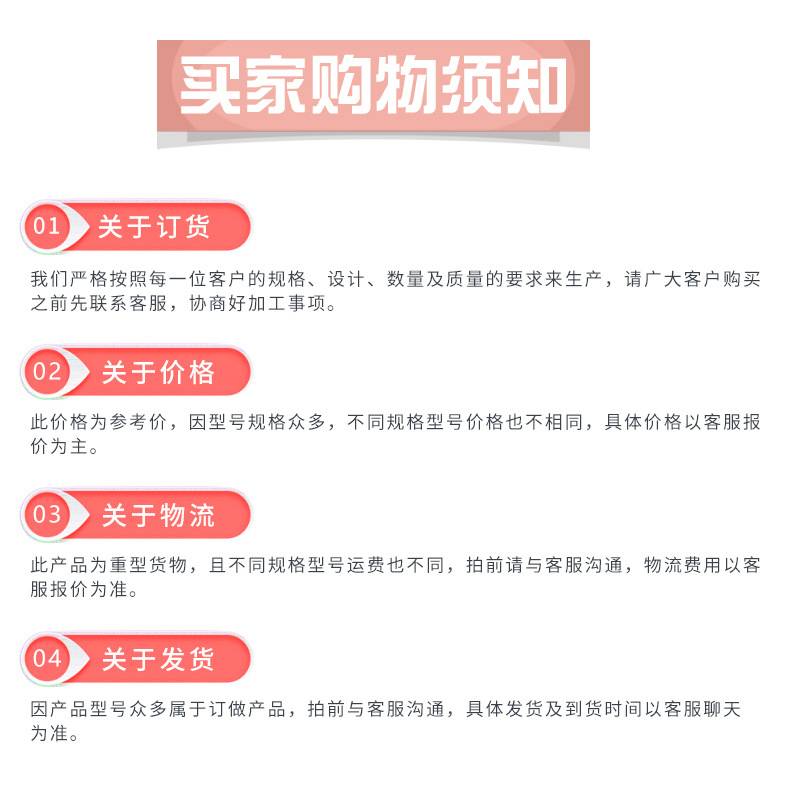 买家购物须知

01 关于订货

我们严格按照每一位客户的规格、设计、数量及质量的要求来生产，请广大客户购买之前先联系客服，协商好加工事项。

02 关于价格

此价格为参考价，因型号规格众多，不同规格型号价格也不相同，具体价格以客服报价为主。

03 关于物流

此产品为重型货物，且不同规格型号运费也不同，拍前请与客服沟通，物流费用以客服报价为准。

04 关于发货

因产品型号众多属于订做产品，拍前与客服沟通，具体发货及到货时间以客服聊天为准。